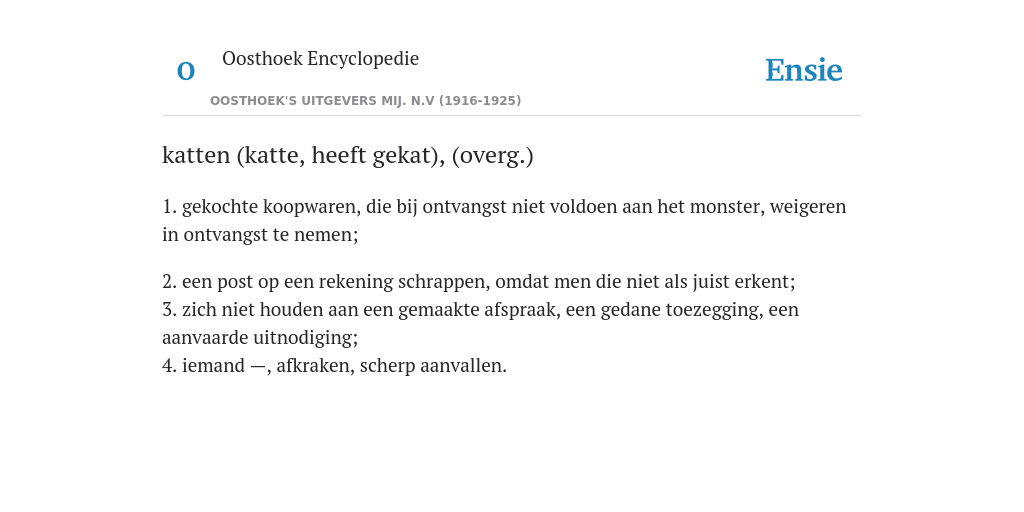 O

Oosthoek Encyclopedie

OOSTHOEK'S UITGEVERS MIJ. N.V (1916-1925)

Ensie

katten (katte, heeft gekat), (overg.)

1. gekochte koopwaren, die bij ontvangst niet voldoen aan het monster, weigeren in ontvangst te nemen;

2. een post op een rekening schrappen, omdat men die niet als juist erkent;
3. zich niet houden aan een gemaakte afspraak, een gedane toezegging, een aanvaarde uitnodiging;
4. iemand —, afkraken, scherp aanvallen.